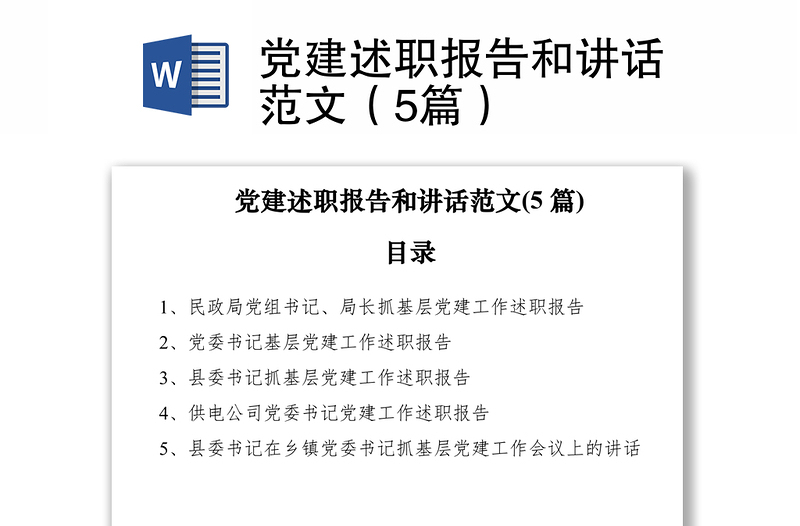 W

党建述职报告和讲话范文（5篇）

党建述职报告和讲话范文(5 篇)

目录

1、民政局党组书记、局长抓基层党建工作述职报告

2、党委书记基层党建工作述职报告

3、县委书记抓基层党建工作述职报告

4、供电公司党委书记党建工作述职报告

5、县委书记在乡镇党委书记抓基层党建工作会议上的讲话